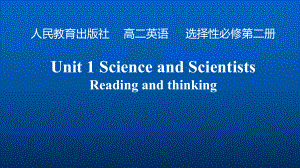 人民教育出版社　高二英语　选择性必修第二册

Unit 1 Science and Scientists
Reading and thinking